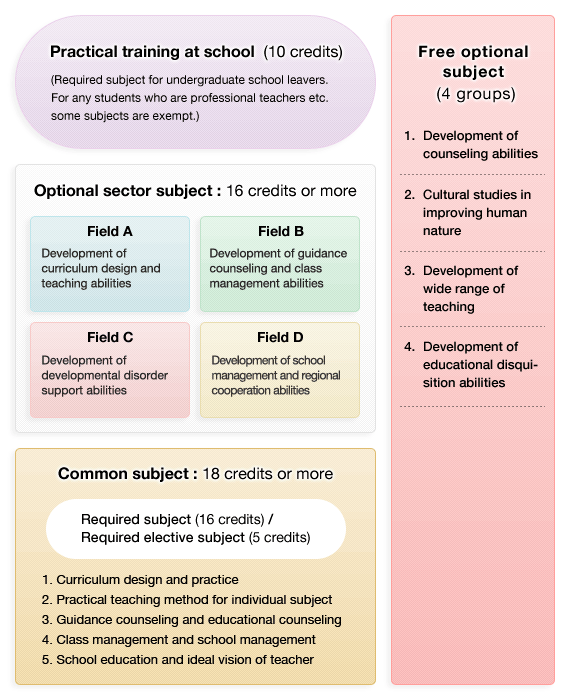 Practical training at school (10 credits)

(Required subject for undergraduate school leavers. For any students who are professional teachers etc. some subjects are exempt.)

Optional sector subject : 16 credits or more

Field A
Development of curriculum design and teaching abilities

Field B
Development of guidance counseling and class management abilities

Field C
Development of developmental disorder support abilities

Field D
Development of school management and regional cooperation abilities

Common subject : 18 credits or more

Required subject (16 credits) / Required elective subject (5 credits)

1. Curriculum design and practice
2. Practical teaching method for individual subject
3. Guidance counseling and educational counseling
4. Class management and school management
5. School education and ideal vision of teacher

Free optional subject
(4 groups)

1. Development of counseling abilities

2. Cultural studies in improving human nature

3. Development of wide range of teaching

4. Development of educational disquisition abilities